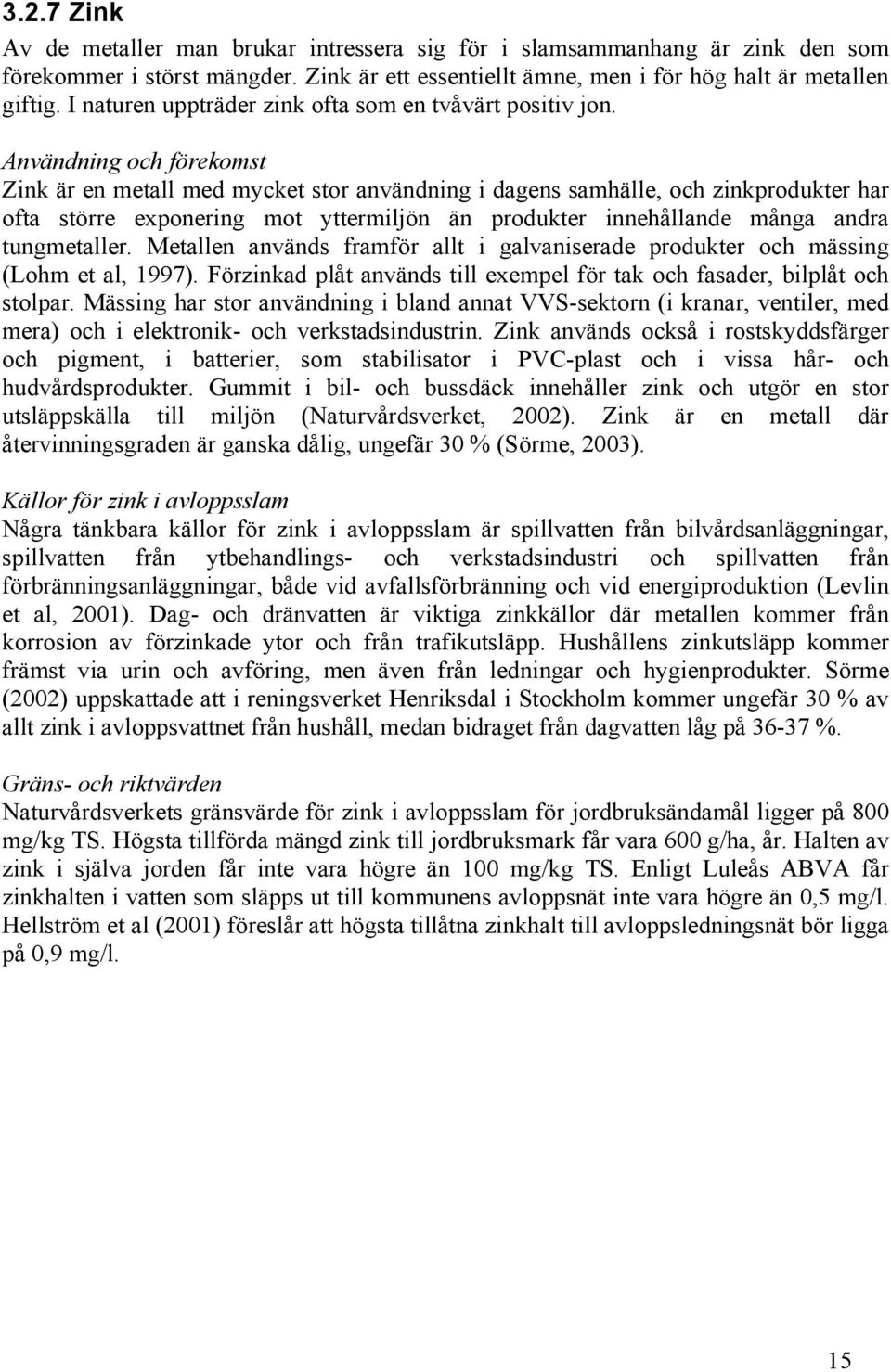 3.2.7 Zink
Av de metaller man brukar intressera sig för i slamsammanhang är zink den som förekommer i störst mängder. Zink är ett essentiellt ämne, men i för hög halt är metallen giftig. I naturen uppträder zink ofta som en tvåvärt positiv jon.

Användning och förekomst
Zink är en metall med mycket stor användning i dagens samhälle, och zinkprodukter har ofta större exponering mot yttermiljön än produkter innehållande många andra tungmetaller. Metallen används framför allt i galvaniserade produkter och mässing (Lohm et al, 1997). Förzinkad plåt används till exempel för tak och fasader, bilplåt och stolpar. Mässing har stor användning i bland annat VVS-sektorn (i kranar, ventiler, med mera) och i elektronik- och verkstadsindustrin. Zink används också i rostskyddsfärger och pigment, i batterier, som stabilisator i PVC-plast och i vissa hår- och hudvårdsprodukter. Gummit i bil- och bussdäck innehåller zink och utgör en stor utsläppskälla till miljön (Naturvårdsverket, 2002). Zink är en metall där återvinningsgraden är ganska dålig, ungefär 30 % (Sörme, 2003).

Källor för zink i avloppsslam
Några tänkbara källor för zink i avloppsslam är spillvatten från bilvårdsanläggningar, spillvatten från ytbehandlings- och verkstadsindustri och spillvatten från förbränningsanläggningar, både vid avfallsförbränning och vid energiproduktion (Levlin et al, 2001). Dag- och dränvatten är viktiga zinkkällor där metallen kommer från korrosion av förzinkade ytor och från trafikutsläpp. Hushållens zinkutsläpp kommer främst via urin och avföring, men även från ledningar och hygienprodukter. Sörme (2002) uppskattade att i reningsverket Henriksdal i Stockholm kommer ungefär 30 % av allt zink i avloppsvattnet från hushåll, medan bidraget från dagvatten låg på 36-37 %.

Gräns- och riktvärden
Naturvårdsverkets gränsvärde för zink i avloppsslam för jordbruksändamål ligger på 800 mg/kg TS. Högsta tillförda mängd zink till jordbruksmark får vara 600 g/ha, år. Halten av zink i själva jorden får inte vara högre än 100 mg/kg TS. Enligt Luleås ABVA får zinkhalten i vatten som släpps ut till kommunens avloppsnät inte vara högre än 0,5 mg/l. Hellström et al (2001) föreslår att högsta tillåtna zinkhalt till avloppsledningsnät bör ligga på 0,9 mg/l.

15